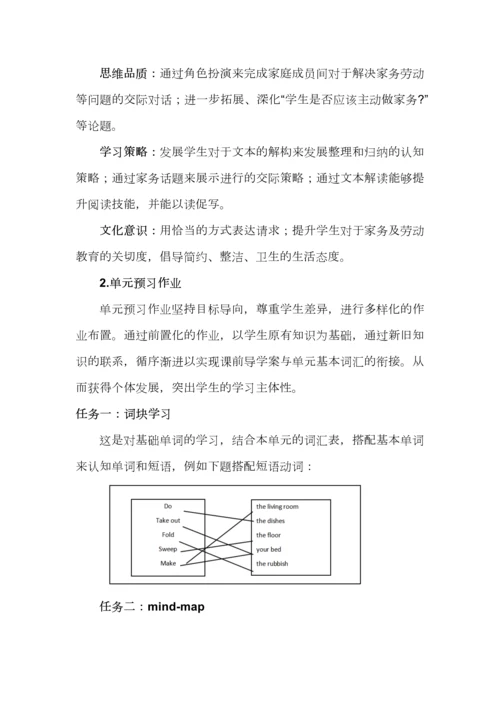 思维品质：通过角色扮演来完成家庭成员间对于解决家务劳动等问题的交际对话；进一步拓展、深化“学生是否应该主动做家务?”等论题。

学习策略：发展学生对于文本的解构来发展整理和归纳的认知策略；通过家务话题来展示进行的交际策略；通过文本解读能够提升阅读技能，并能以读促写。

文化意识：用恰当的方式表达请求；提升学生对于家务及劳动教育的关切度，倡导简约、整洁、卫生的生活态度。

2.单元预习作业

单元预习作业坚持目标导向，尊重学生差异，进行多样化的作业布置。通过前置化的作业，以学生原有知识为基础，通过新旧知识的联系，循序渐进以实现课前导学案与单元基本词汇的衔接。从而获得个体发展，突出学生的学习主体性。

任务一：词块学习

这是对基础单词的学习，结合本单元的词汇表，搭配基本单词来认知单词和短语，例如下题搭配短语动词：

Do
Take out
Fold
Sweep
Make

the living room
the dishes
the floor
your bed
the rubbish

任务二：mind-map